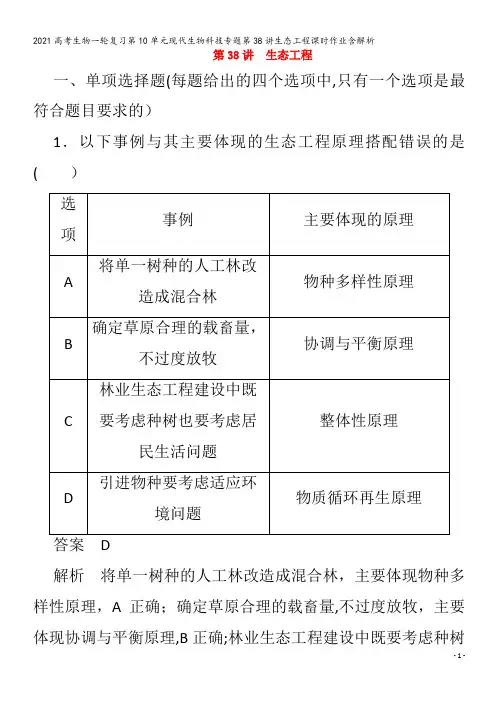 2021高考生物一轮复习第10单元现代生物科技专题第38讲生态工程课时作业含解析

第38讲　生态工程

一、单项选择题(每题给出的四个选项中,只有一个选项是最符合题目要求的)

1．以下事例与其主要体现的生态工程原理搭配错误的是(　　)

| 选项 | 事例 | 主要体现的原理 |
|---|---|---|
| A | 将单一树种的人工林改造成混合林 | 物种多样性原理 |
| B | 确定草原合理的载畜量，不过度放牧 | 协调与平衡原理 |
| C | 林业生态工程建设中既要考虑种树也要考虑居民生活问题 | 整体性原理 |
| D | 引进物种要考虑适应环境问题 | 物质循环再生原理 |

答案　D

解析　将单一树种的人工林改造成混合林，主要体现物种多样性原理，A 正确；确定草原合理的载畜量,不过度放牧，主要体现协调与平衡原理,B 正确;林业生态工程建设中既要考虑种树

- 1 -